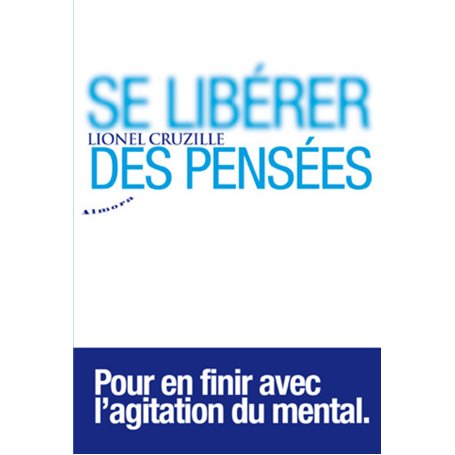 SE LIBÉRER
LIONEL CRUZILLE
DES PENSÉES

Almora

Pour en finir avec l'agitation du mental.